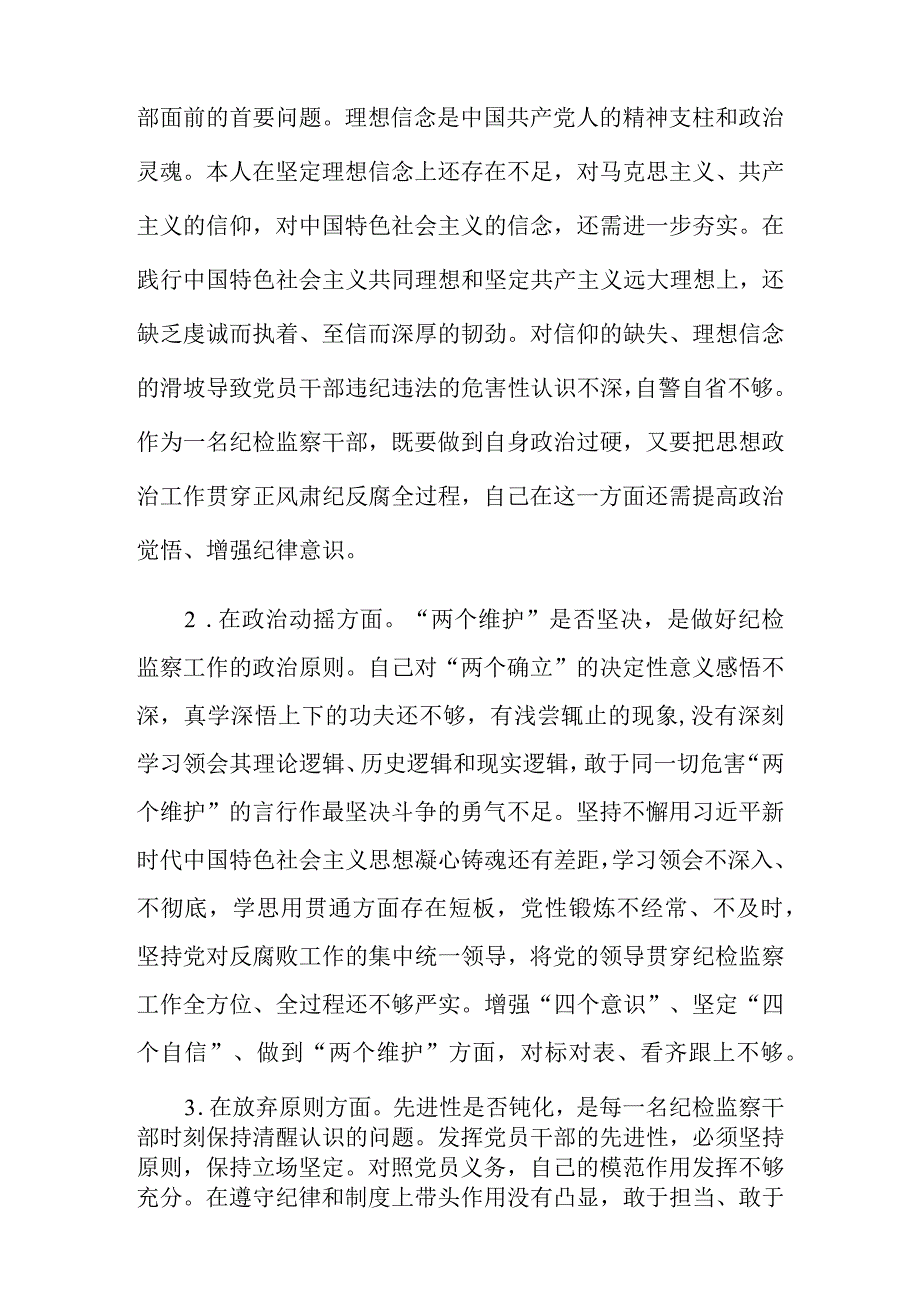 部面前的首要问题。理想信念是中国共产党人的精神支柱和政治灵魂。本人在坚定理想信念上还存在不足，对马克思主义、共产主义的信仰，对中国特色社会主义的信念，还需进一步夯实。在践行中国特色社会主义共同理想和坚定共产主义远大理想上，还缺乏虔诚而执着、至信而深厚的韧劲。对信仰的缺失、理想信念的滑坡导致党员干部违纪违法的危害性认识不深，自警自省不够。作为一名纪检监察干部，既要做到自身政治过硬，又要把思想政治工作贯穿正风肃纪反腐全过程，自己在这一方面还需提高政治觉悟、增强纪律意识。

2．在政治动摇方面。“两个维护”是否坚决，是做好纪检监察工作的政治原则。自己对“两个确立”的决定性意义感悟不深，真学深悟上下的功夫还不够，有浅尝辄止的现象，没有深刻学习领会其理论逻辑、历史逻辑和现实逻辑，敢于同一切危害“两个维护”的言行作最坚决斗争的勇气不足。坚持不懈用习近平新时代中国特色社会主义思想凝心铸魂还有差距，学习领会不深入、不彻底，学思用贯通方面存在短板，党性锻炼不经常、不及时，坚持党对反腐败工作的集中统一领导，将党的领导贯穿纪检监察工作全方位、全过程还不够严实。增强“四个意识”、坚定“四个自信”、做到“两个维护”方面，对标对表、看齐跟上不够。

3．在放弃原则方面。先进性是否钝化，是每一名纪检监察干部时刻保持清醒认识的问题。发挥党员干部的先进性，必须坚持原则，保持立场坚定。对照党员义务，自己的模范作用发挥不够充分。在遵守纪律和制度上带头作用没有凸显，敢于担当、敢于